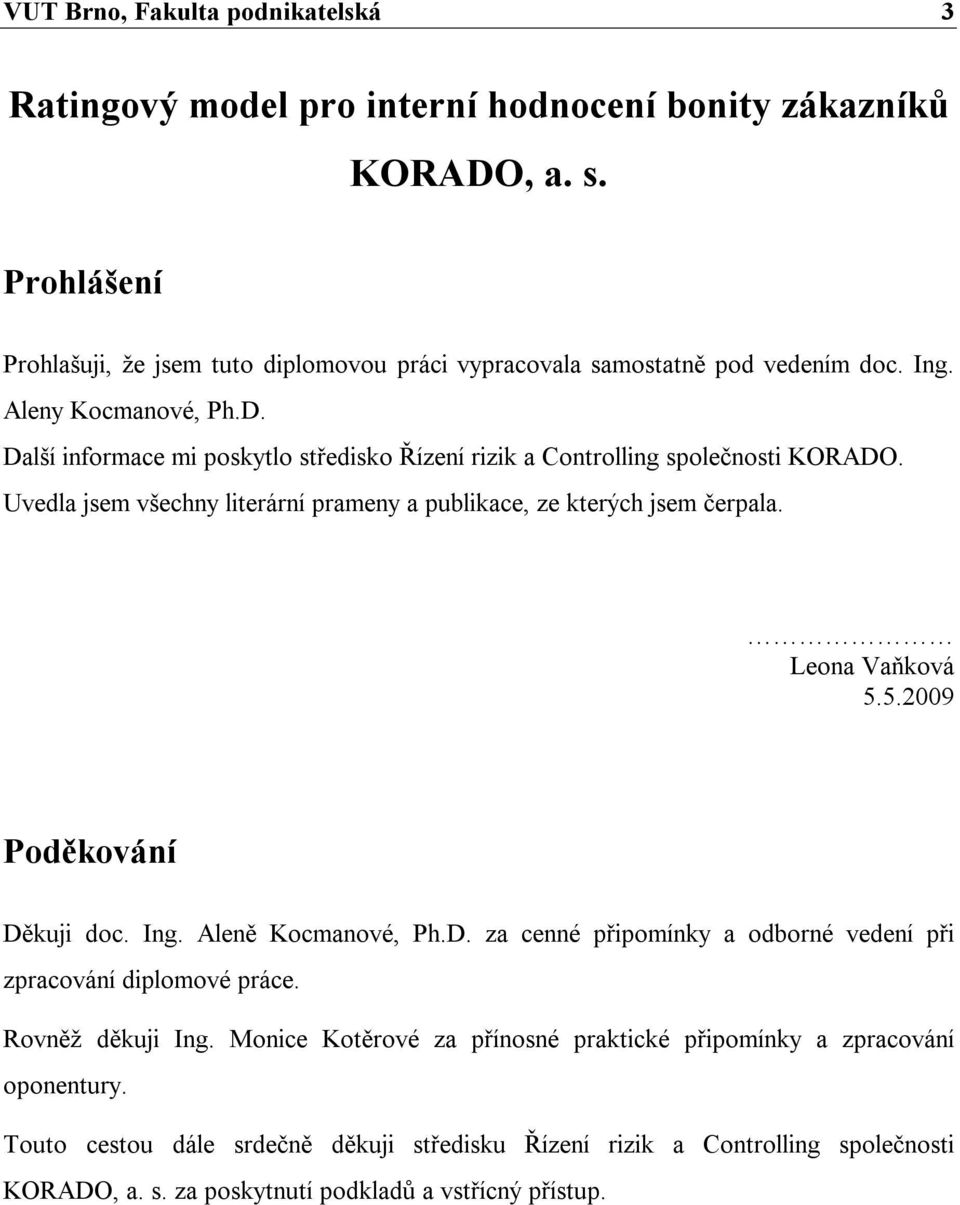 VUT Brno, Fakulta podnikatelská 3

Ratingový model pro interní hodnocení bonity zákazníků KORADO, a. s.

Prohlášení

Prohlašuji, že jsem tuto diplomovou práci vypracovala samostatně pod vedením doc. Ing. Aleny Kocmanové, Ph.D.
Další informace mi poskytlo středisko Řízení rizik a Controlling společnosti KORADO.
Uvedla jsem všechny literární prameny a publikace, ze kterých jsem čerpala.

…………………
Leona Vaňková
5.5.2009

Poděkování

Děkuji doc. Ing. Aleně Kocmanové, Ph.D. za cenné připomínky a odborné vedení při zpracování diplomové práce.

Rovněž děkuji Ing. Monice Kotěrové za přínosné praktické připomínky a zpracování oponentury.

Touto cestou dále srdečně děkuji středisku Řízení rizik a Controlling společnosti KORADO, a. s. za poskytnutí podkladů a vstřícný přístup.